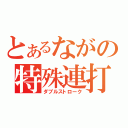 とあるながの
特殊連打
ダブルストローク